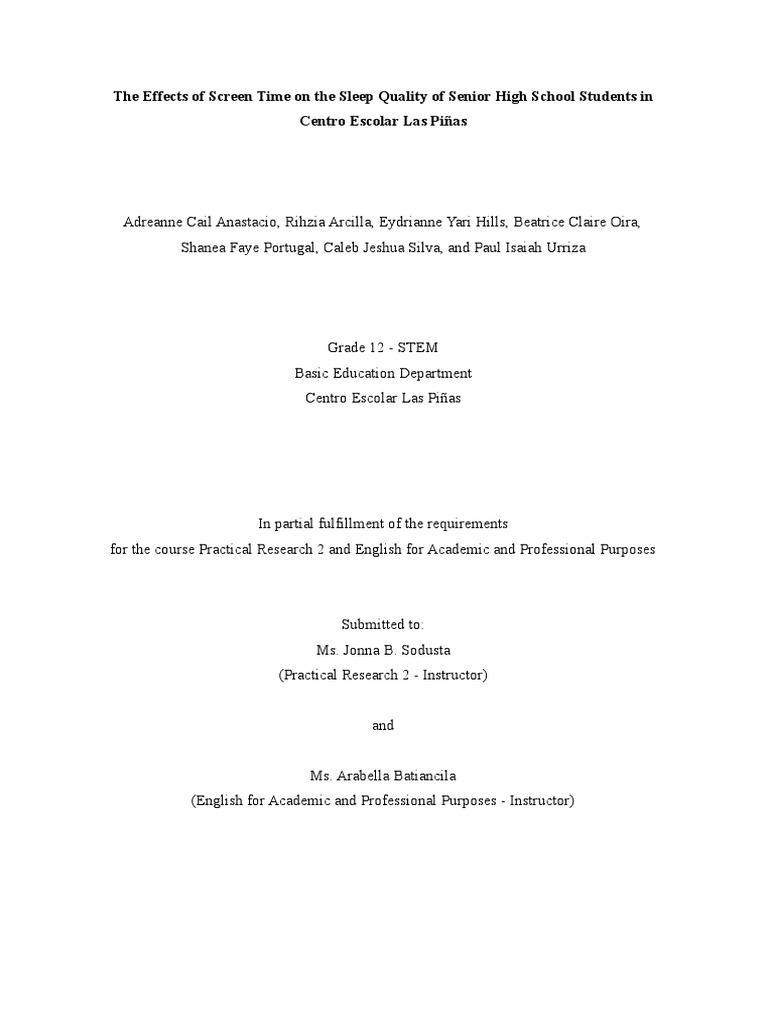 The Effects of Screen Time on the Sleep Quality of Senior High School Students in Centro Escolar Las Piñas

Adreanne Cail Anastacio, Rihzia Arcilla, Eydrianne Yari Hills, Beatrice Claire Oira, Shanea Faye Portugal, Caleb Jeshua Silva, and Paul Isaiah Urriza

Grade 12 - STEM
Basic Education Department
Centro Escolar Las Piñas

In partial fulfillment of the requirements
for the course Practical Research 2 and English for Academic and Professional Purposes

Submitted to:
Ms. Jonna B. Sodusta
(Practical Research 2 - Instructor)

and

Ms. Arabella Batiancila
(English for Academic and Professional Purposes - Instructor)